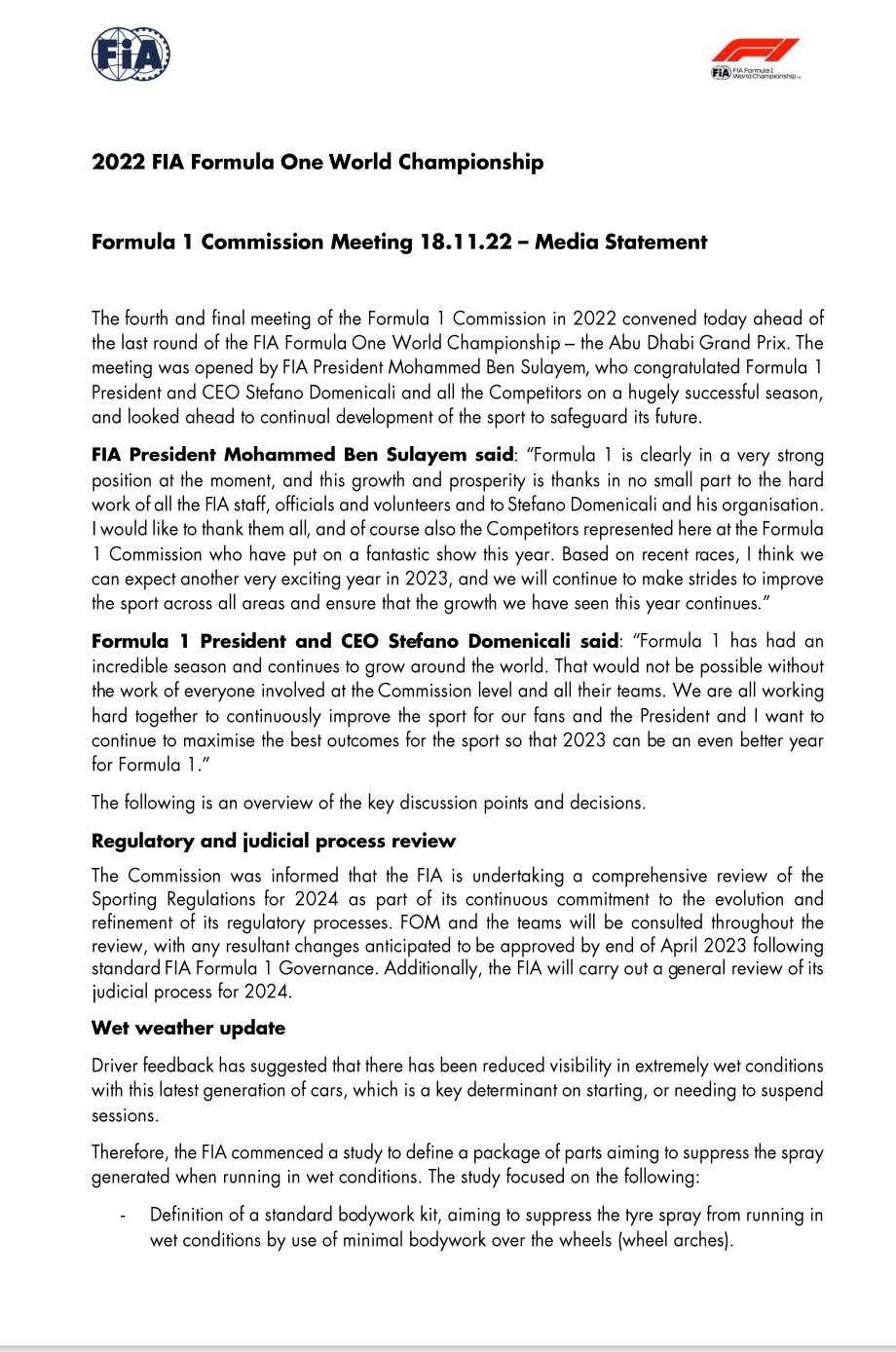 FIA

FIA Formula 1 World Championship

2022 FIA Formula One World Championship

Formula 1 Commission Meeting 18.11.22 – Media Statement

The fourth and final meeting of the Formula 1 Commission in 2022 convened today ahead of the last round of the FIA Formula One World Championship – the Abu Dhabi Grand Prix. The meeting was opened by FIA President Mohammed Ben Sulayem, who congratulated Formula 1 President and CEO Stefano Domenicali and all the Competitors on a hugely successful season, and looked ahead to continual development of the sport to safeguard its future.

FIA President Mohammed Ben Sulayem said: "Formula 1 is clearly in a very strong position at the moment, and this growth and prosperity is thanks in no small part to the hard work of all the FIA staff, officials and volunteers and to Stefano Domenicali and his organisation. I would like to thank them all, and of course also the Competitors represented here at the Formula 1 Commission who have put on a fantastic show this year. Based on recent races, I think we can expect another very exciting year in 2023, and we will continue to make strides to improve the sport across all areas and ensure that the growth we have seen this year continues."

Formula 1 President and CEO Stefano Domenicali said: "Formula 1 has had an incredible season and continues to grow around the world. That would not be possible without the work of everyone involved at the Commission level and all their teams. We are all working hard together to continuously improve the sport for our fans and the President and I want to continue to maximise the best outcomes for the sport so that 2023 can be an even better year for Formula 1."

The following is an overview of the key discussion points and decisions.

Regulatory and judicial process review

The Commission was informed that the FIA is undertaking a comprehensive review of the Sporting Regulations for 2024 as part of its continuous commitment to the evolution and refinement of its regulatory processes. FOM and the teams will be consulted throughout the review, with any resultant changes anticipated to be approved by end of April 2023 following standard FIA Formula 1 Governance. Additionally, the FIA will carry out a general review of its judicial process for 2024.

Wet weather update

Driver feedback has suggested that there has been reduced visibility in extremely wet conditions with this latest generation of cars, which is a key determinant on starting, or needing to suspend sessions.

Therefore, the FIA commenced a study to define a package of parts aiming to suppress the spray generated when running in wet conditions. The study focused on the following:

- Definition of a standard bodywork kit, aiming to suppress the tyre spray from running in wet conditions by use of minimal bodywork over the wheels (wheel arches).